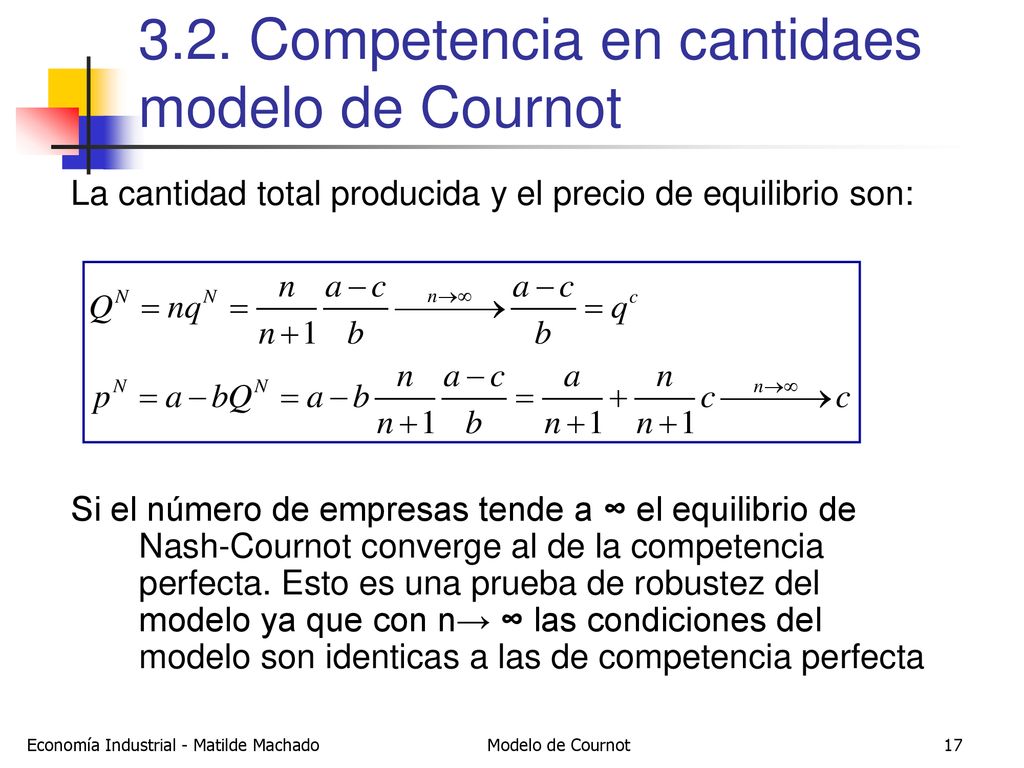 3.2. Competencia en cantidaes modelo de Cournot

La cantidad total producida y el precio de equilibrio son:

$Q^N = nq^N = \frac{n}{n+1}\frac{a-c}{b} \xrightarrow{n\to\infty} \frac{a-c}{b} = q^c$

$p^N = a - bQ^N = a - b\frac{n}{n+1}\frac{a-c}{b} = \frac{a}{n+1} + \frac{n}{n+1}c \xrightarrow{n\to\infty} c$

Si el número de empresas tende a ∞ el equilibrio de Nash-Cournot converge al de la competencia perfecta. Esto es una prueba de robustez del modelo ya que con n→ ∞ las condiciones del modelo son identicas a las de competencia perfecta

Economía Industrial - Matilde Machado

Modelo de Cournot

17